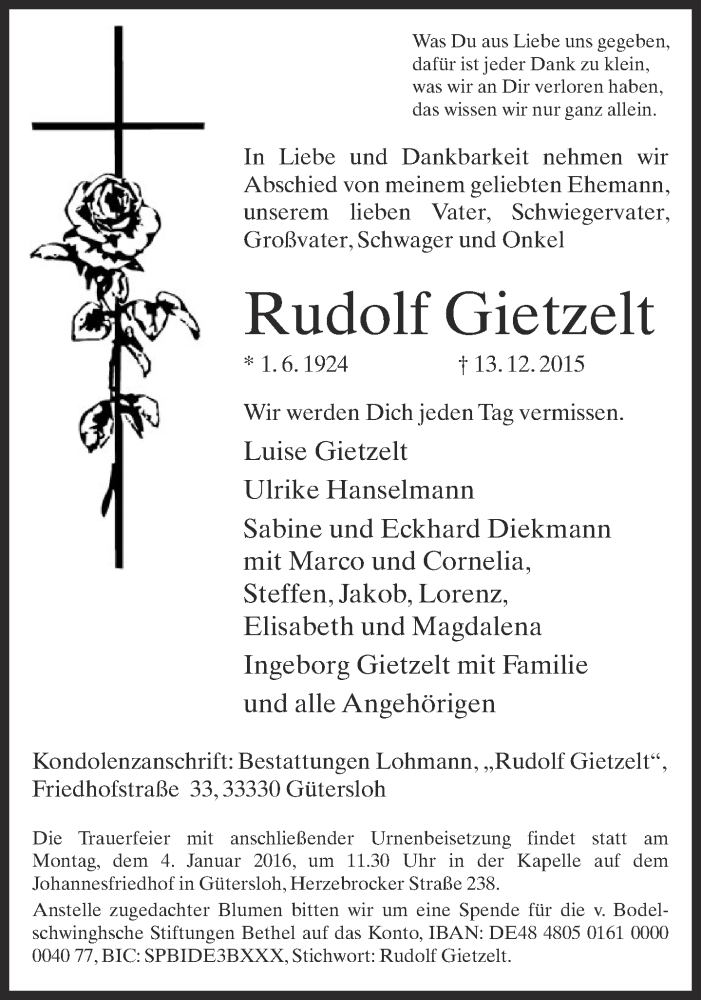 Was Du aus Liebe uns gegeben,
dafür ist jeder Dank zu klein,
was wir an Dir verloren haben,
das wissen wir nur ganz allein.

In Liebe und Dankbarkeit nehmen wir Abschied von meinem geliebten Ehemann, unserem lieben Vater, Schwiegervater, Großvater, Schwager und Onkel

Rudolf Gietzelt

* 1. 6. 1924 † 13. 12. 2015

Wir werden Dich jeden Tag vermissen.

Luise Gietzelt

Ulrike Hanselmann

Sabine und Eckhard Diekmann
mit Marco und Cornelia,
Steffen, Jakob, Lorenz,
Elisabeth und Magdalena

Ingeborg Gietzelt mit Familie

und alle Angehörigen

Kondolenzanschrift: Bestattungen Lohmann, „Rudolf Gietzelt“, Friedhofstraße 33, 33330 Gütersloh

Die Trauerfeier mit anschließender Urnenbeisetzung findet statt am Montag, dem 4. Januar 2016, um 11.30 Uhr in der Kapelle auf dem Johannesfriedhof in Gütersloh, Herzebrocker Straße 238.
Anstelle zugedachter Blumen bitten wir um eine Spende für die v. Bodelschwinghsche Stiftungen Bethel auf das Konto, IBAN: DE48 4805 0161 0000 0040 77, BIC: SPBIDE3BXXX, Stichwort: Rudolf Gietzelt.